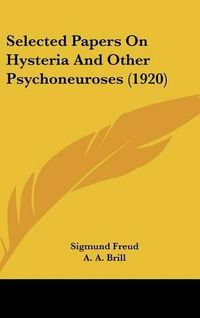 Selected Papers On Hysteria And Other Psychoneuroses (1920)

Sigmund Freud
A. A. Brill